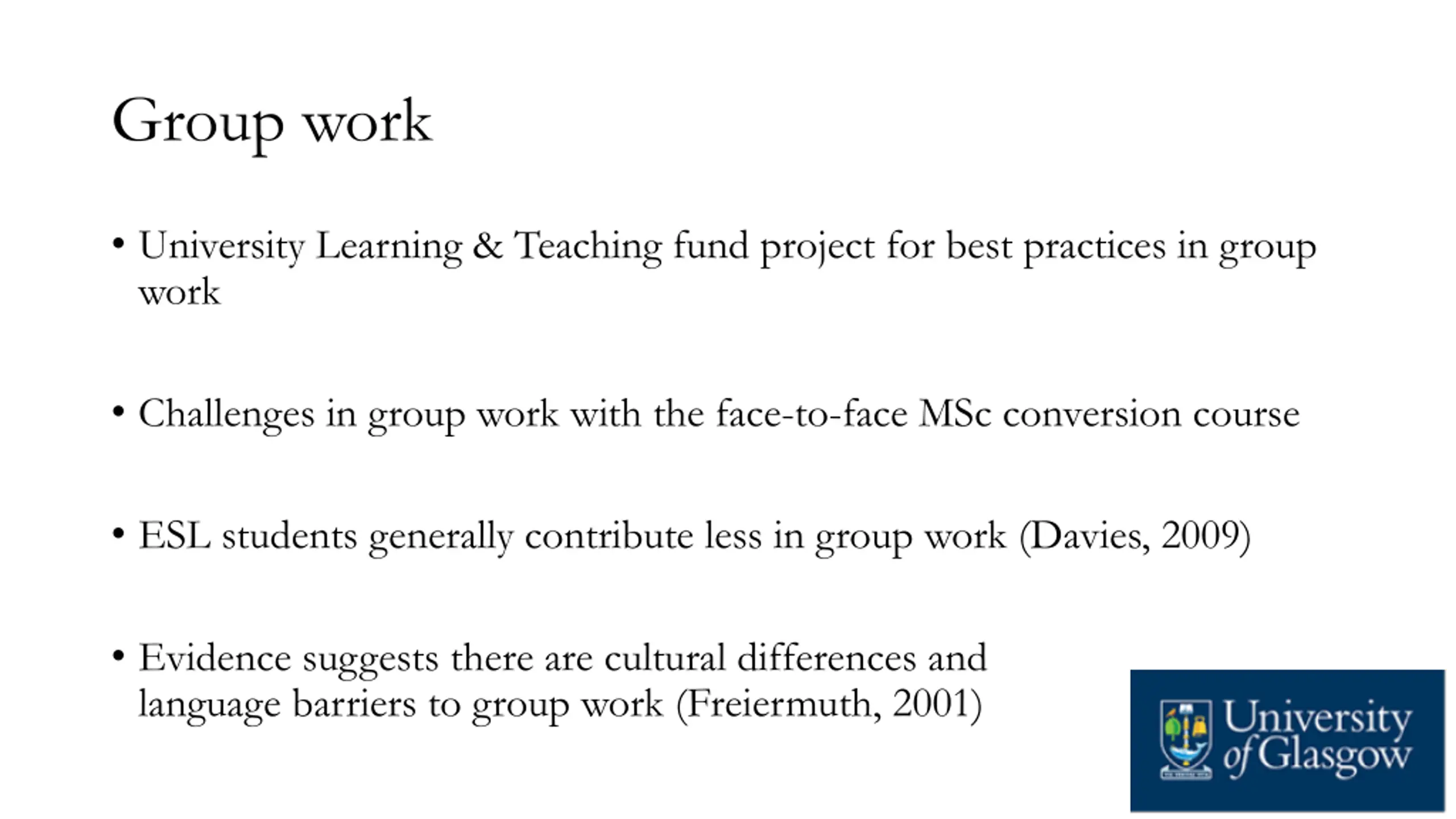 Group work

• University Learning & Teaching fund project for best practices in group work

• Challenges in group work with the face-to-face MSc conversion course

• ESL students generally contribute less in group work (Davies, 2009)

• Evidence suggests there are cultural differences and language barriers to group work (Freiermuth, 2001)

University of Glasgow